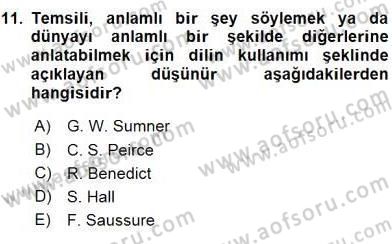 11. Temsili, anlamlı bir şey söylemek ya da dünyayı anlamlı bir şekilde diğerlerine anlatabilmek için dilin kullanımı şeklinde açıklayan düşünür aşağıdakilerden hangisidir?

A) G. W. Sumner
B) C. S. Peirce
C) R. Benedict
D) S. Hall
E) F. Saussure

www.aofsoru.com